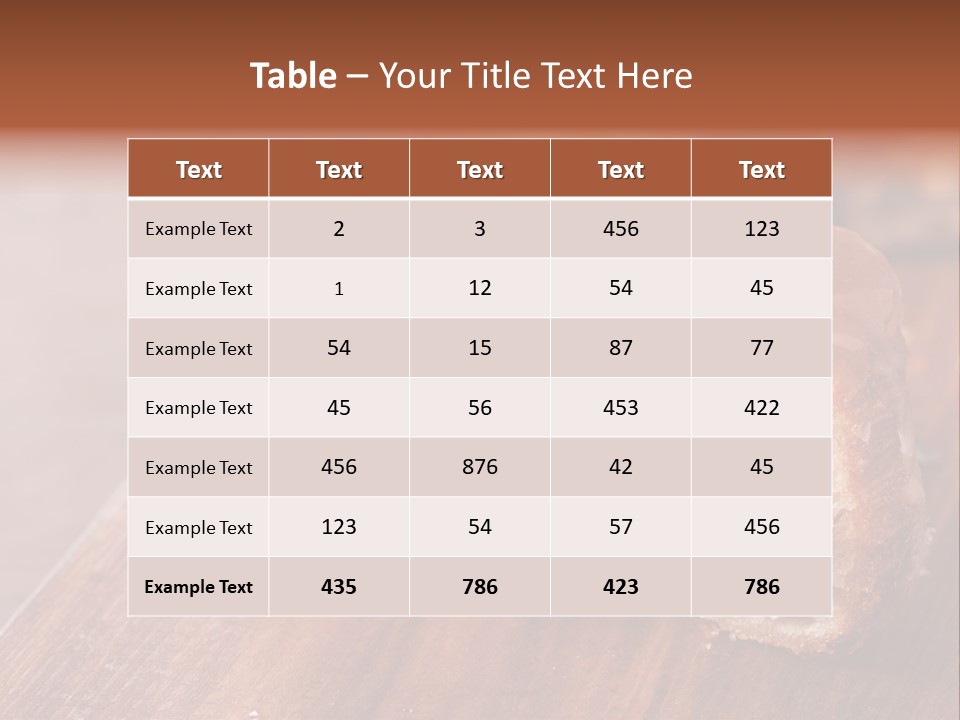 Table – Your Title Text Here

| Text | Text | Text | Text | Text |
|---|---|---|---|---|
| Example Text | 2 | 3 | 456 | 123 |
| Example Text | 1 | 12 | 54 | 45 |
| Example Text | 54 | 15 | 87 | 77 |
| Example Text | 45 | 56 | 453 | 422 |
| Example Text | 456 | 876 | 42 | 45 |
| Example Text | 123 | 54 | 57 | 456 |
| Example Text | 435 | 786 | 423 | 786 |